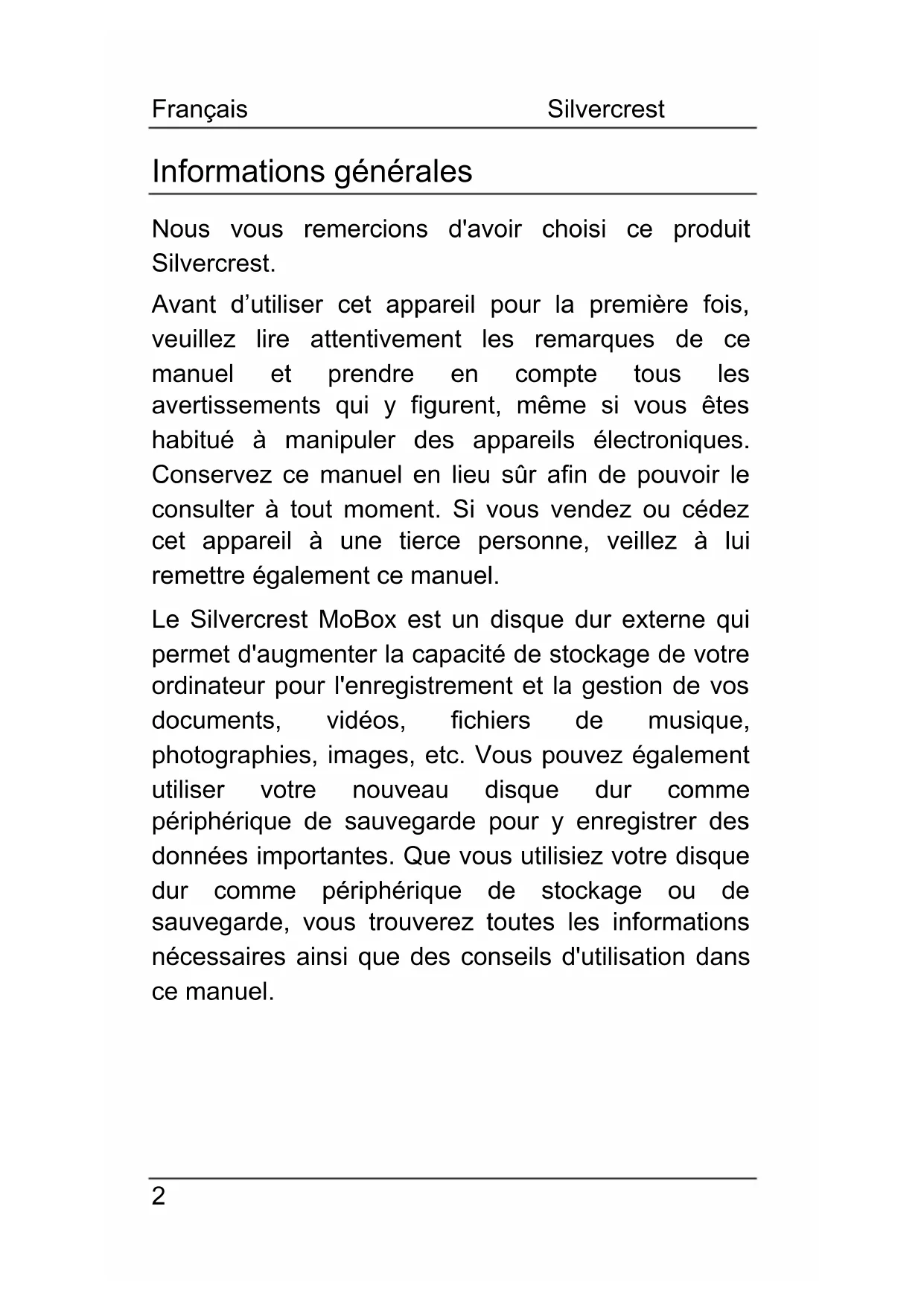 Français Silvercrest

Informations générales

Nous vous remercions d'avoir choisi ce produit Silvercrest.

Avant d’utiliser cet appareil pour la première fois, veuillez lire attentivement les remarques de ce manuel et prendre en compte tous les avertissements qui y figurent, même si vous êtes habitué à manipuler des appareils électroniques. Conservez ce manuel en lieu sûr afin de pouvoir le consulter à tout moment. Si vous vendez ou cédez cet appareil à une tierce personne, veillez à lui remettre également ce manuel.

Le Silvercrest MoBox est un disque dur externe qui permet d'augmenter la capacité de stockage de votre ordinateur pour l'enregistrement et la gestion de vos documents, vidéos, fichiers de musique, photographies, images, etc. Vous pouvez également utiliser votre nouveau disque dur comme périphérique de sauvegarde pour y enregistrer des données importantes. Que vous utilisiez votre disque dur comme périphérique de stockage ou de sauvegarde, vous trouverez toutes les informations nécessaires ainsi que des conseils d'utilisation dans ce manuel.

2